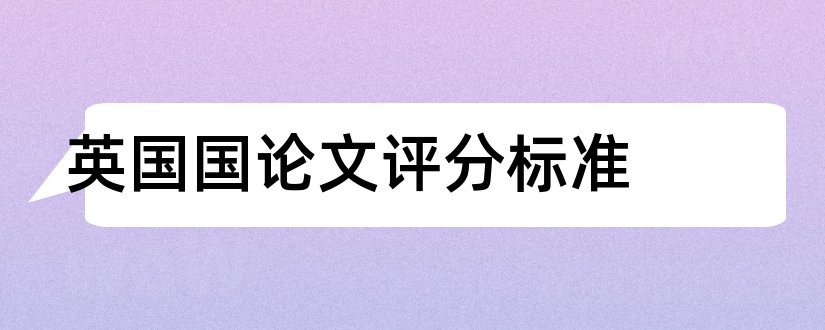 英国国论文评分标准